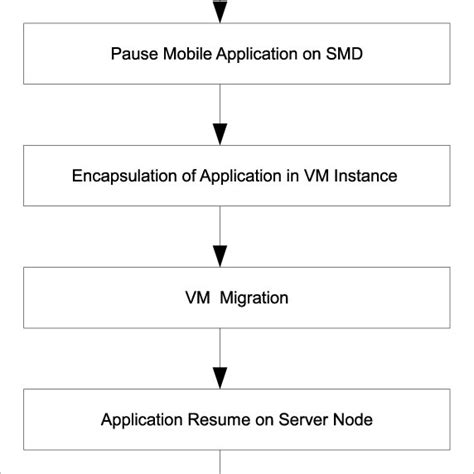 Pause Mobile Application on SMD

Encapsulation of Application in VM Instance

VM Migration

Application Resume on Server Node